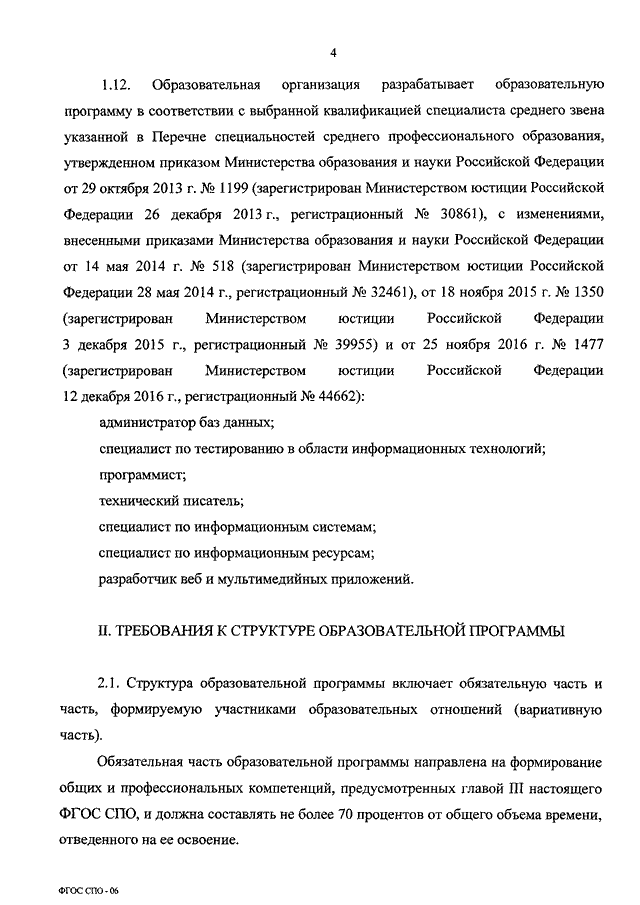 4

1.12. Образовательная организация разрабатывает образовательную программу в соответствии с выбранной квалификацией специалиста среднего звена указанной в Перечне специальностей среднего профессионального образования, утвержденном приказом Министерства образования и науки Российской Федерации от 29 октября 2013 г. № 1199 (зарегистрирован Министерством юстиции Российской Федерации 26 декабря 2013 г., регистрационный № 30861), с изменениями, внесенными приказами Министерства образования и науки Российской Федерации от 14 мая 2014 г. № 518 (зарегистрирован Министерством юстиции Российской Федерации 28 мая 2014 г., регистрационный № 32461), от 18 ноября 2015 г. № 1350 (зарегистрирован Министерством юстиции Российской Федерации 3 декабря 2015 г., регистрационный № 39955) и от 25 ноября 2016 г. № 1477 (зарегистрирован Министерством юстиции Российской Федерации 12 декабря 2016 г., регистрационный № 44662):

администратор баз данных;

специалист по тестированию в области информационных технологий;

программист;

технический писатель;

специалист по информационным системам;

специалист по информационным ресурсам;

разработчик веб и мультимедийных приложений.

II. ТРЕБОВАНИЯ К СТРУКТУРЕ ОБРАЗОВАТЕЛЬНОЙ ПРОГРАММЫ

2.1. Структура образовательной программы включает обязательную часть и часть, формируемую участниками образовательных отношений (вариативную часть).

Обязательная часть образовательной программы направлена на формирование общих и профессиональных компетенций, предусмотренных главой III настоящего ФГОС СПО, и должна составлять не более 70 процентов от общего объема времени, отведенного на ее освоение.

ФГОС СПО - 06